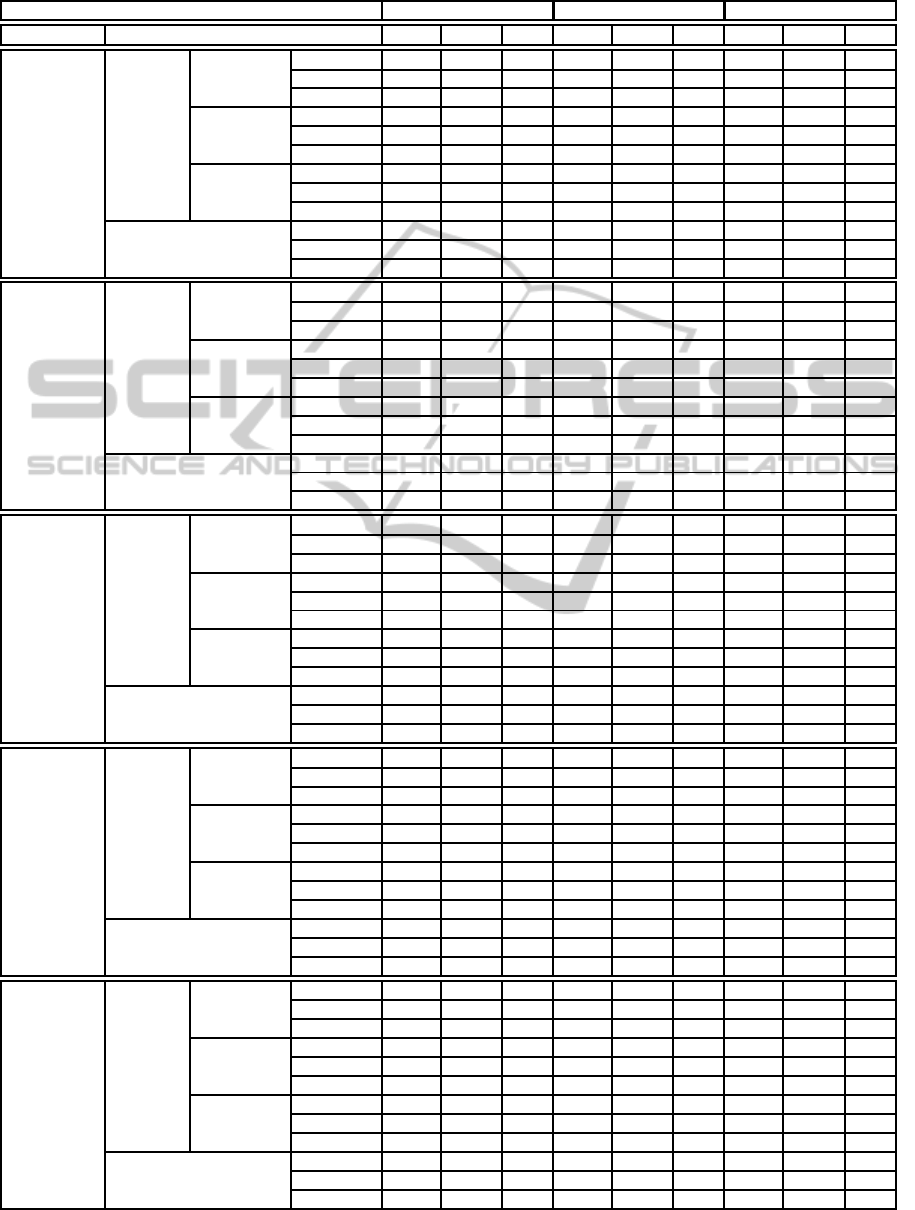 SCITEPRESS
SCIENCE AND TECHNOLOGY PUBLICATIONS